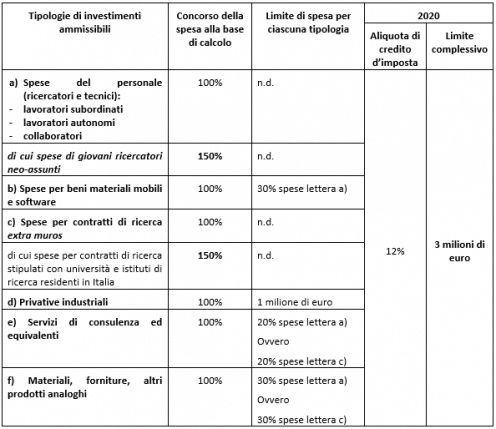 | Tipologie di investimenti ammissibili | Concorso della spesa alla base di calcolo | Limite di spesa per ciascuna tipologia | 2020 Aliquota di credito d'imposta | 2020 Limite complessivo |
|---|---|---|---|---|
| a) Spese del personale (ricercatori e tecnici): - lavoratori subordinati - lavoratori autonomi - collaboratori | 100% | n.d. | 12% | 3 milioni di euro |
| di cui spese di giovani ricercatori neo-assunti | 150% | n.d. | | |
| b) Spese per beni materiali mobili e software | 100% | 30% spese lettera a) | | |
| c) Spese per contratti di ricerca extra muros | 100% | n.d. | | |
| di cui spese per contratti di ricerca stipulati con università e istituti di ricerca residenti in Italia | 150% | n.d. | | |
| d) Privative industriali | 100% | 1 milione di euro | | |
| e) Servizi di consulenza ed equivalenti | 100% | 20% spese lettera a) Ovvero 20% spese lettera c) | | |
| f) Materiali, forniture, altri prodotti analoghi | 100% | 30% spese lettera a) Ovvero 30% spese lettera c) | | |